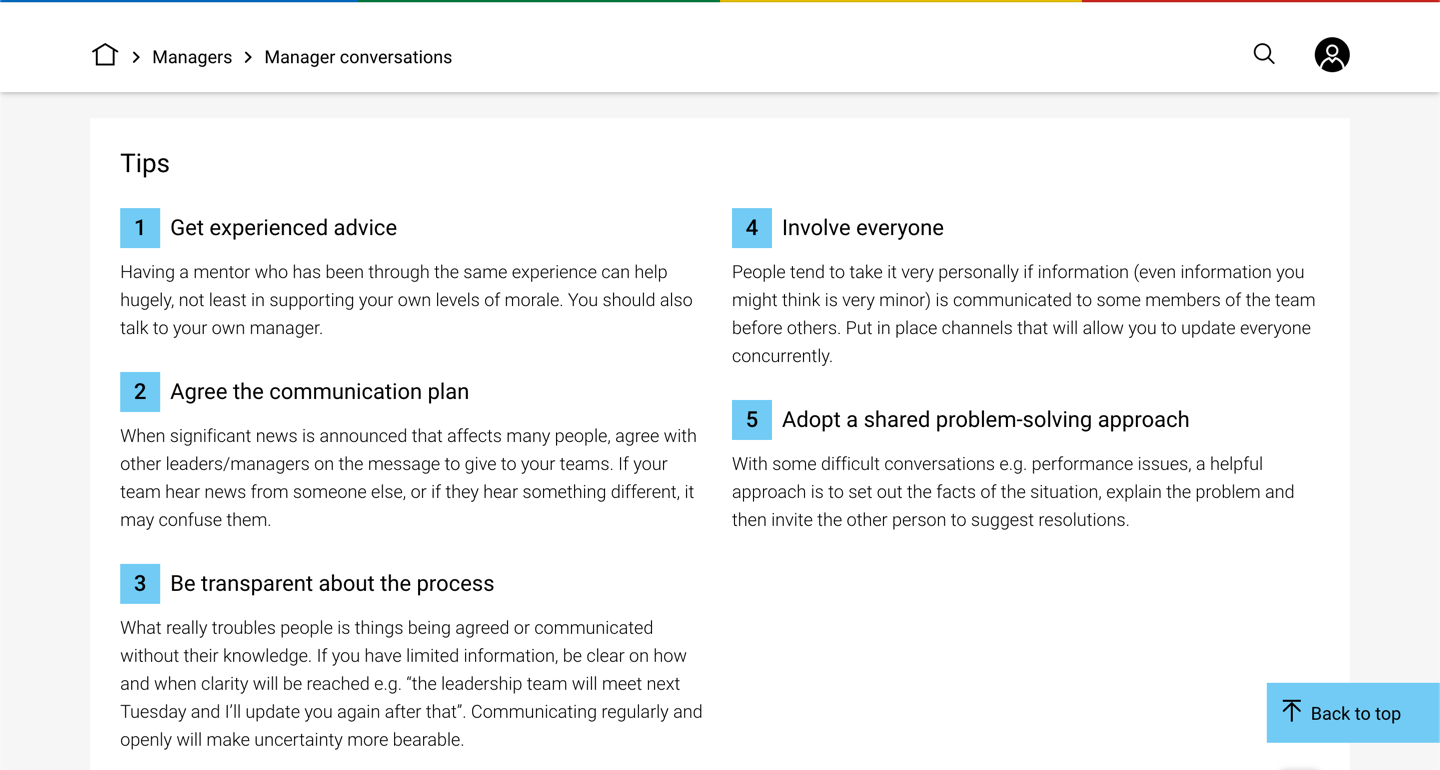 > Managers > Manager conversations

Tips

1 Get experienced advice

Having a mentor who has been through the same experience can help hugely, not least in supporting your own levels of morale. You should also talk to your own manager.

2 Agree the communication plan

When significant news is announced that affects many people, agree with other leaders/managers on the message to give to your teams. If your team hear news from someone else, or if they hear something different, it may confuse them.

3 Be transparent about the process

What really troubles people is things being agreed or communicated without their knowledge. If you have limited information, be clear on how and when clarity will be reached e.g. "the leadership team will meet next Tuesday and I'll update you again after that". Communicating regularly and openly will make uncertainty more bearable.

4 Involve everyone

People tend to take it very personally if information (even information you might think is very minor) is communicated to some members of the team before others. Put in place channels that will allow you to update everyone concurrently.

5 Adopt a shared problem-solving approach

With some difficult conversations e.g. performance issues, a helpful approach is to set out the facts of the situation, explain the problem and then invite the other person to suggest resolutions.

Back to top